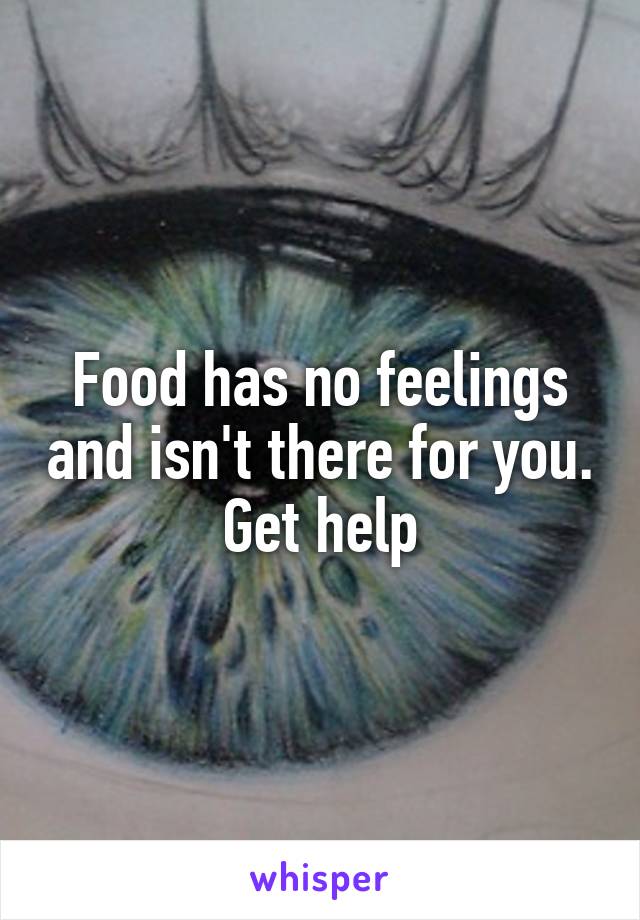 Food has no feelings and isn't there for you. Get help

whisper